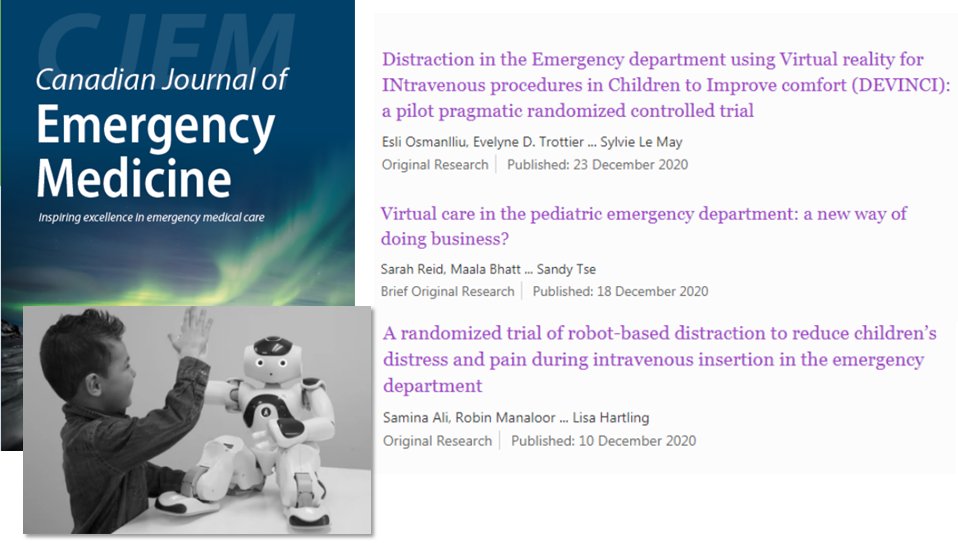 CJEM
Canadian Journal of
Emergency Medicine
Inspiring excellence in emergency medical care

Distraction in the Emergency department using Virtual reality for INtravenous procedures in Children to Improve comfort (DEVINCI): a pilot pragmatic randomized controlled trial

Esli Osmanlliu, Evelyne D. Trottier ... Sylvie Le May
Original Research | Published: 23 December 2020

Virtual care in the pediatric emergency department: a new way of doing business?

Sarah Reid, Maala Bhatt ... Sandy Tse
Brief Original Research | Published: 18 December 2020

A randomized trial of robot-based distraction to reduce children's distress and pain during intravenous insertion in the emergency department

Samina Ali, Robin Manaloor ... Lisa Hartling
Original Research | Published: 10 December 2020